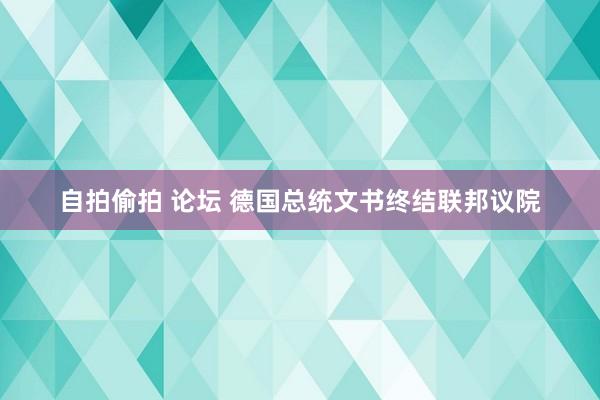 自拍偷拍 论坛 德国总统文书终结联邦议院